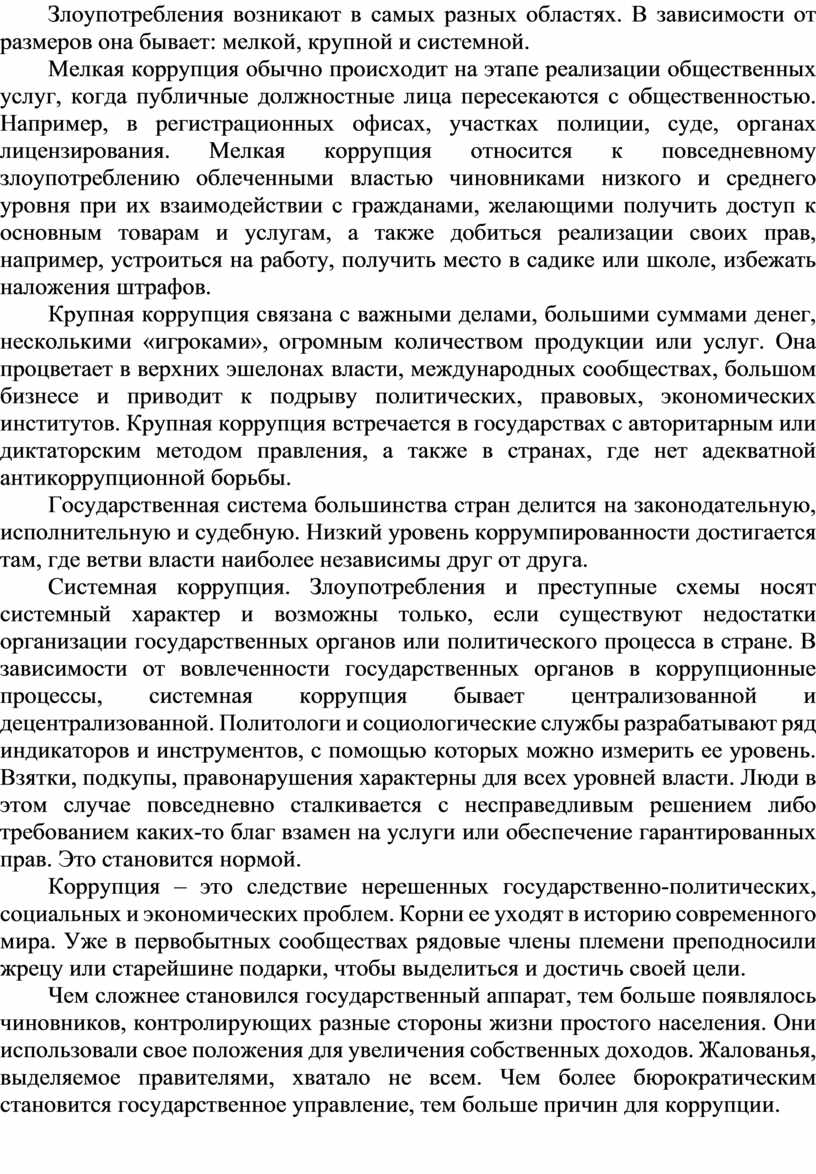 Злоупотребления возникают в самых разных областях. В зависимости от размеров она бывает: мелкой, крупной и системной.

Мелкая коррупция обычно происходит на этапе реализации общественных услуг, когда публичные должностные лица пересекаются с общественностью. Например, в регистрационных офисах, участках полиции, суде, органах лицензирования. Мелкая коррупция относится к повседневному злоупотреблению облеченными властью чиновниками низкого и среднего уровня при их взаимодействии с гражданами, желающими получить доступ к основным товарам и услугам, а также добиться реализации своих прав, например, устроиться на работу, получить место в садике или школе, избежать наложения штрафов.

Крупная коррупция связана с важными делами, большими суммами денег, несколькими «игроками», огромным количеством продукции или услуг. Она процветает в верхних эшелонах власти, международных сообществах, большом бизнесе и приводит к подрыву политических, правовых, экономических институтов. Крупная коррупция встречается в государствах с авторитарным или диктаторским методом правления, а также в странах, где нет адекватной антикоррупционной борьбы.

Государственная система большинства стран делится на законодательную, исполнительную и судебную. Низкий уровень коррумпированности достигается там, где ветви власти наиболее независимы друг от друга.

Системная коррупция. Злоупотребления и преступные схемы носят системный характер и возможны только, если существуют недостатки организации государственных органов или политического процесса в стране. В зависимости от вовлеченности государственных органов в коррупционные процессы, системная коррупция бывает централизованной и децентрализованной. Политологи и социологические службы разрабатывают ряд индикаторов и инструментов, с помощью которых можно измерить ее уровень. Взятки, подкупы, правонарушения характерны для всех уровней власти. Люди в этом случае повседневно сталкивается с несправедливым решением либо требованием каких-то благ взамен на услуги или обеспечение гарантированных прав. Это становится нормой.

Коррупция – это следствие нерешенных государственно-политических, социальных и экономических проблем. Корни ее уходят в историю современного мира. Уже в первобытных сообществах рядовые члены племени преподносили жрецу или старейшине подарки, чтобы выделиться и достичь своей цели.

Чем сложнее становился государственный аппарат, тем больше появлялось чиновников, контролирующих разные стороны жизни простого населения. Они использовали свое положения для увеличения собственных доходов. Жалованья, выделяемое правителями, хватало не всем. Чем более бюрократическим становится государственное управление, тем больше причин для коррупции.